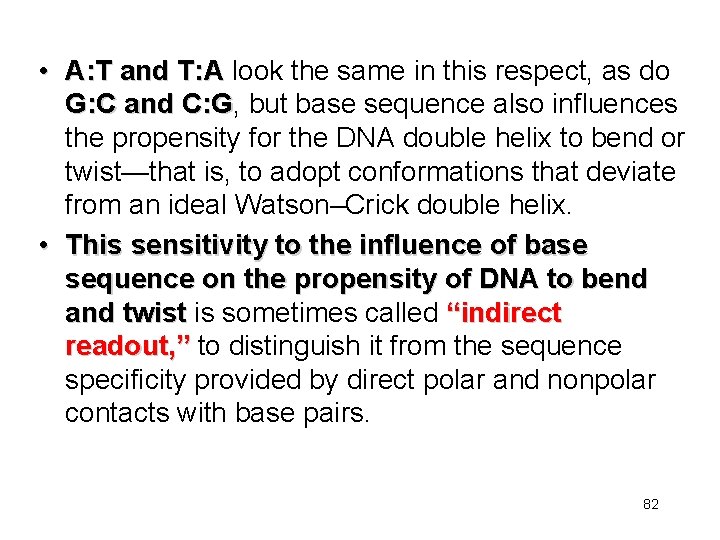 • A:T and T:A look the same in this respect, as do G:C and C:G, but base sequence also influences the propensity for the DNA double helix to bend or twist—that is, to adopt conformations that deviate from an ideal Watson–Crick double helix.

• This sensitivity to the influence of base sequence on the propensity of DNA to bend and twist is sometimes called "indirect readout," to distinguish it from the sequence specificity provided by direct polar and nonpolar contacts with base pairs.

82